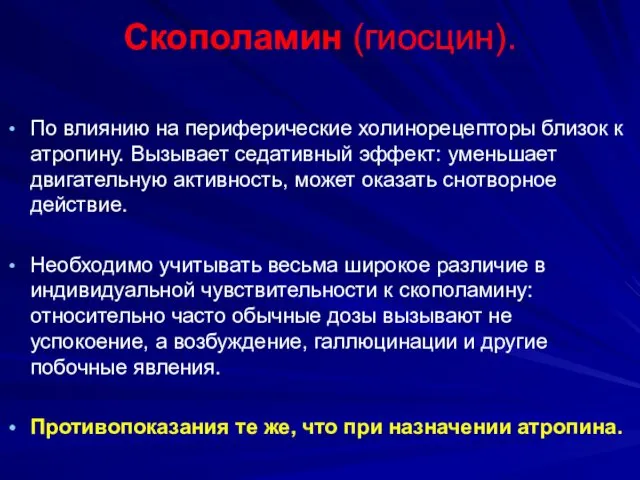 Скополамин (гиосцин).

• По влиянию на периферические холинорецепторы близок к атропину. Вызывает седативный эффект: уменьшает двигательную активность, может оказать снотворное действие.

• Необходимо учитывать весьма широкое различие в индивидуальной чувствительности к скополамину: относительно часто обычные дозы вызывают не успокоение, а возбуждение, галлюцинации и другие побочные явления.

• Противопоказания те же, что при назначении атропина.